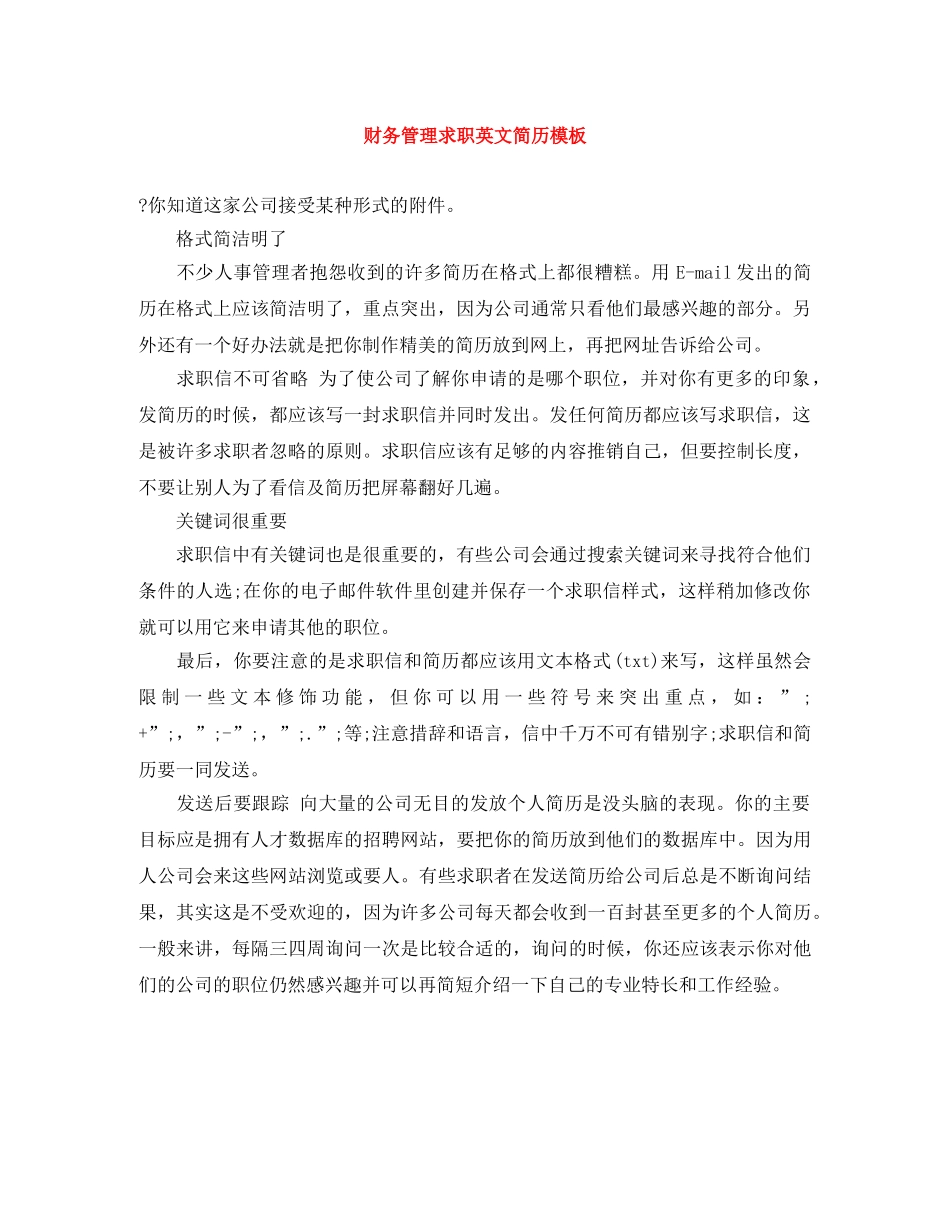 财务管理求职英文简历模板

?你知道这家公司接受某种形式的附件。

格式简洁明了

不少人事管理者抱怨收到的许多简历在格式上都很糟糕。用 E-mail 发出的简历在格式上应该简洁明了，重点突出，因为公司通常只看他们最感兴趣的部分。另外还有一个好办法就是把你制作精美的简历放到网上，再把网址告诉给公司。

求职信不可省略 为了使公司了解你申请的是哪个职位，并对你有更多的印象，发简历的时候，都应该写一封求职信并同时发出。发任何简历都应该写求职信，这是被许多求职者忽略的原则。求职信应该有足够的内容推销自己，但要控制长度，不要让别人为了看信及简历把屏幕翻好几遍。

关键词很重要

求职信中有关键词也是很重要的，有些公司会通过搜索关键词来寻找符合他们条件的人选;在你的电子邮件软件里创建并保存一个求职信样式，这样稍加修改你就可以用它来申请其他的职位。

最后，你要注意的是求职信和简历都应该用文本格式(txt)来写，这样虽然会限制一些文本修饰功能，但你可以用一些符号来突出重点，如：”;+”;，”;-”;，”;.”;等;注意措辞和语言，信中千万不可有错别字;求职信和简历要一同发送。

发送后要跟踪 向大量的公司无目的发放个人简历是没头脑的表现。你的主要目标应是拥有人才数据库的招聘网站，要把你的简历放到他们的数据库中。因为用人公司会来这些网站浏览或要人。有些求职者在发送简历给公司后总是不断询问结果，其实这是不受欢迎的，因为许多公司每天都会收到一百封甚至更多的个人简历。一般来讲，每隔三四周询问一次是比较合适的，询问的时候，你还应该表示你对他们的公司的职位仍然感兴趣并可以再简短介绍一下自己的专业特长和工作经验。